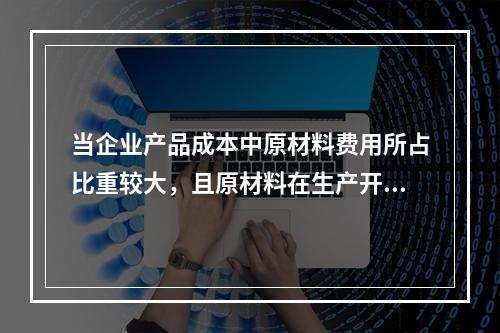 当企业产品成本中原材料费用所占比重较大，且原材料在生产开...